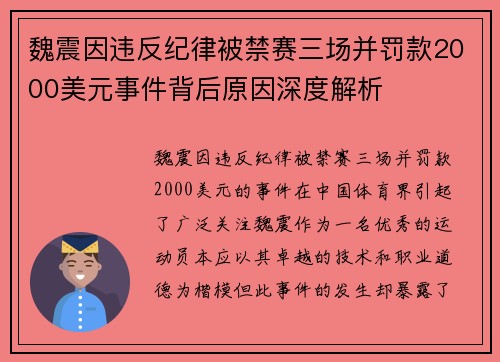 魏震因违反纪律被禁赛三场并罚款2000美元事件背后原因深度解析

魏震因违反纪律被禁赛三场并罚款2000美元的事件在中国体育界引起了广泛关注魏震作为一名优秀的运动员本应以其卓越的技术和职业道德为楷模但此事件的发生却暴露了